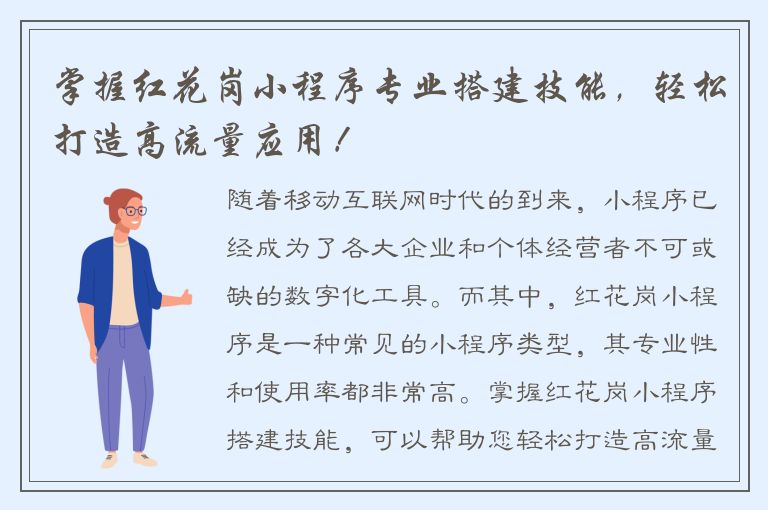 掌握红花岗小程序专业搭建技能，轻松打造高流量应用！

随着移动互联网时代的到来，小程序已经成为了各大企业和个体经营者不可或缺的数字化工具。而其中，红花岗小程序是一种常见的小程序类型，其专业性和使用率都非常高。掌握红花岗小程序搭建技能，可以帮助您轻松打造高流量